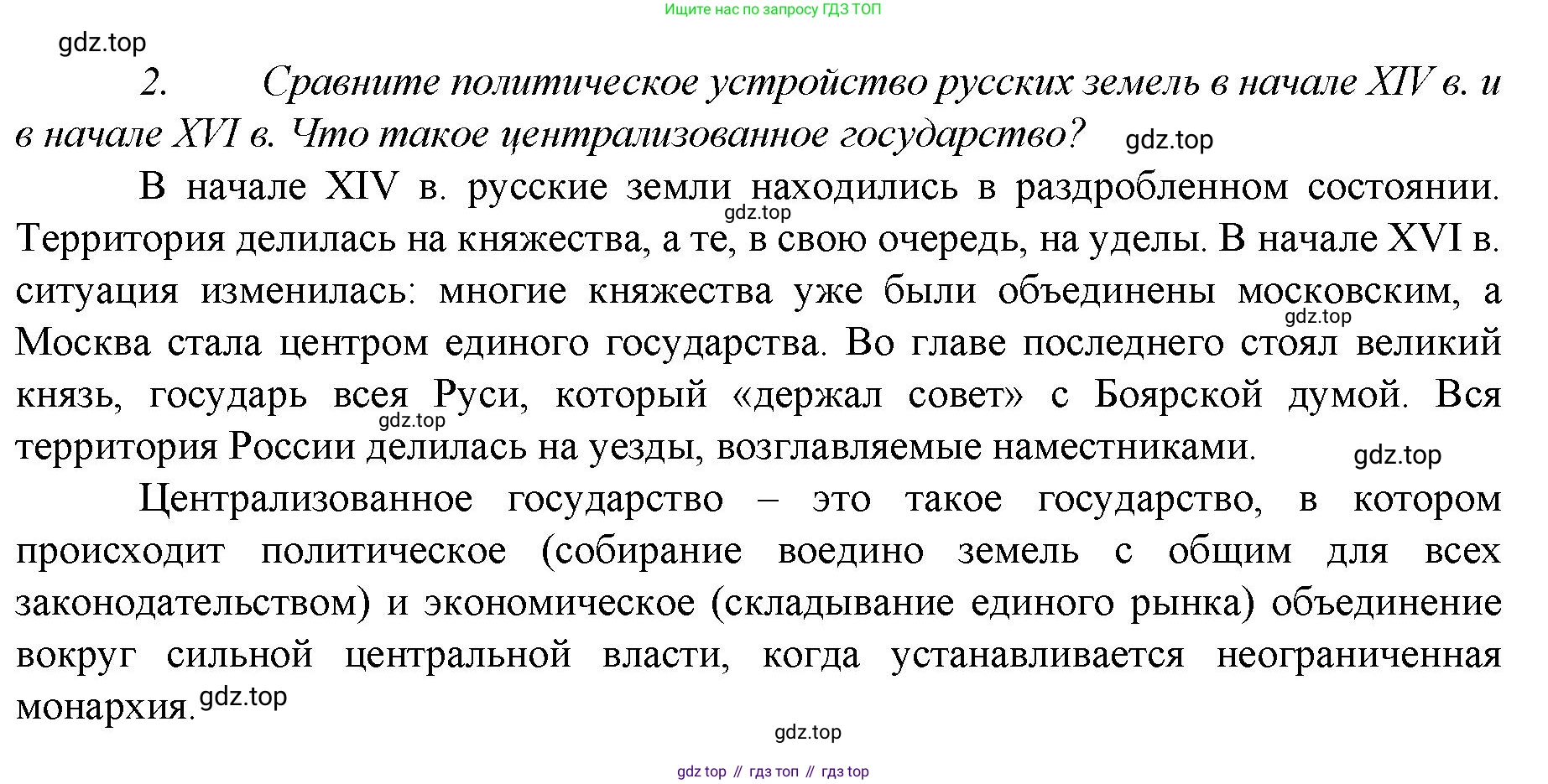 Ищите нас по запросу ГДЗ ТОП

gdz.top

2. Сравните политическое устройство русских земель в начале XIV в. и в начале XVI в. Что такое централизованное государство? gdz.top

В начале XIV в. русские земли находились в раздробленном состоянии. gdz.top Территория делилась на княжества, а те, в свою очередь, на уделы. В начале XVI в. ситуация изменилась: многие княжества уже были объединены московским, а gdz.top Москва стала центром единого государства. Во главе последнего стоял великий князь, государь всея Руси, который «держал совет» с Боярской думой. Вся gdz.top территория России делилась на уезды, возглавляемые наместниками. gdz.top

Централизованное государство – это такое государство, в котором происходит политическое (собирание воедино земель с общим для всех законодательством) и экономическое (складывание единого рынка) объединение вокруг сильной центральной власти, когда устанавливается неограниченная монархия. gdz.top

gdz.top

gdz top // гдз топ // гдз top